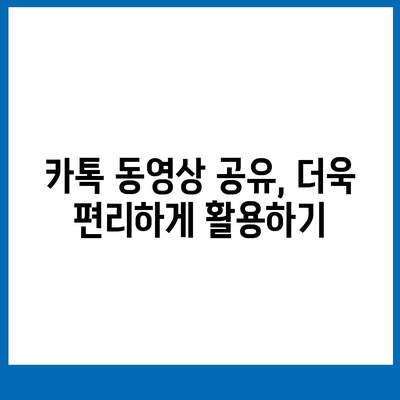 카톡 동영상 공유, 더욱 편리하게 활용하기